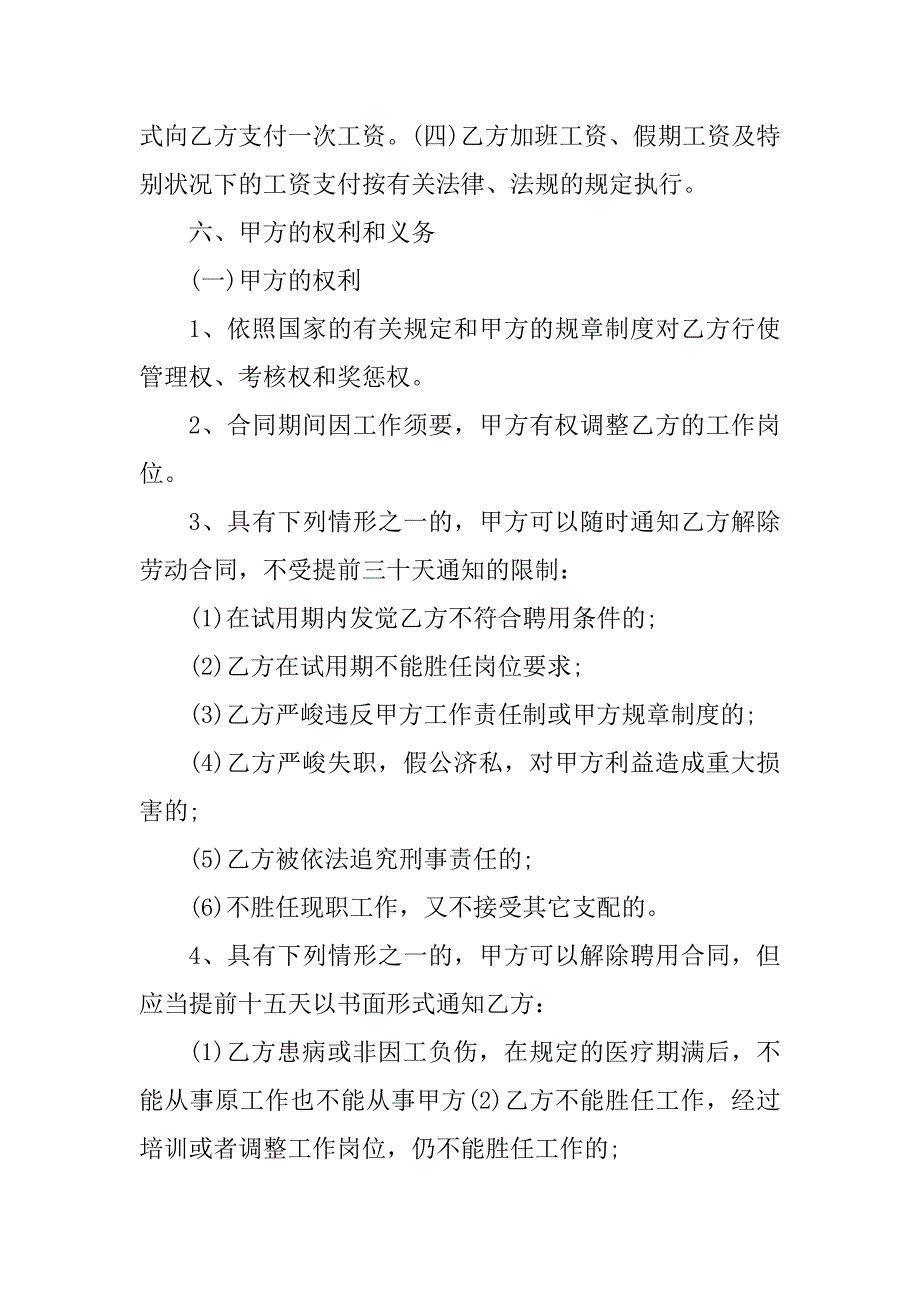 式向乙方支付一次工资。(四)乙方加班工资、假期工资及特别状况下的工资支付按有关法律、法规的规定执行。

六、甲方的权利和义务

(一)甲方的权利

1、依照国家的有关规定和甲方的规章制度对乙方行使管理权、考核权和奖惩权。

2、合同期间因工作须要，甲方有权调整乙方的工作岗位。

3、具有下列情形之一的，甲方可以随时通知乙方解除劳动合同，不受提前三十天通知的限制：

(1)在试用期内发觉乙方不符合聘用条件的；

(2)乙方在试用期不能胜任岗位要求；

(3)乙方严峻违反甲方工作责任制或甲方规章制度的；

(4)乙方严峻失职，假公济私，对甲方利益造成重大损害的；

(5)乙方被依法追究刑事责任的；

(6)不胜任现职工作，又不接受其它支配的。

4、具有下列情形之一的，甲方可以解除聘用合同，但应当提前十五天以书面形式通知乙方：

(1)乙方患病或非因工负伤，在规定的医疗期满后，不能从事原工作也不能从事甲方(2)乙方不能胜任工作，经过培训或者调整工作岗位，仍不能胜任工作的；